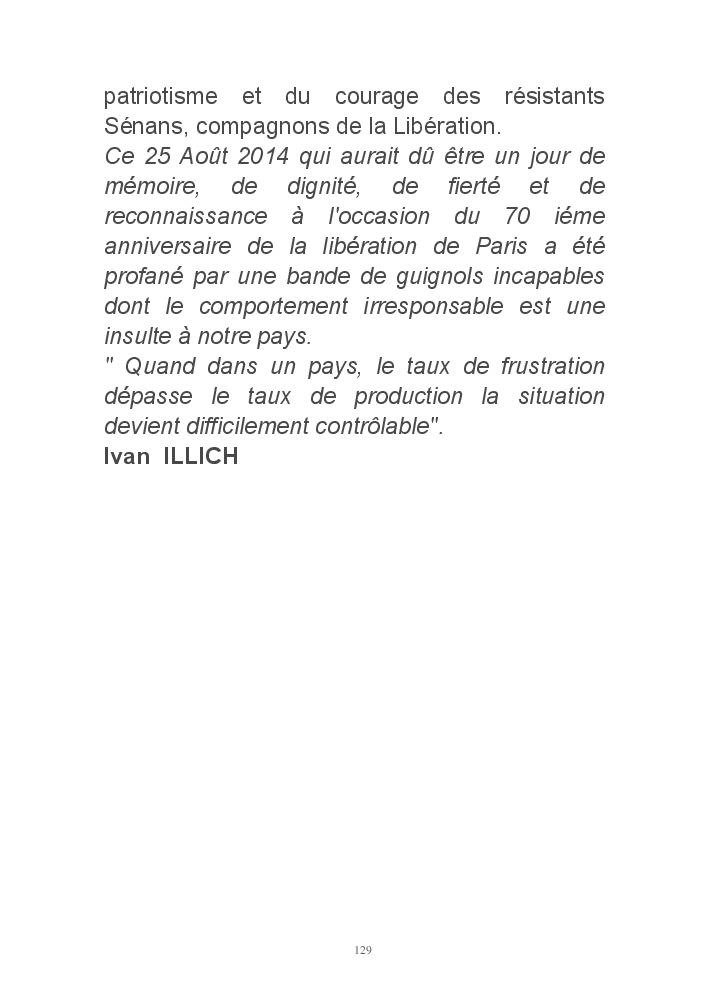 patriotisme et du courage des résistants Sénans, compagnons de la Libération.
Ce 25 Août 2014 qui aurait dû être un jour de mémoire, de dignité, de fierté et de reconnaissance à l'occasion du 70 iéme anniversaire de la libération de Paris a été profané par une bande de guignols incapables dont le comportement irresponsable est une insulte à notre pays.
" Quand dans un pays, le taux de frustration dépasse le taux de production la situation devient difficilement contrôlable".
Ivan ILLICH

129